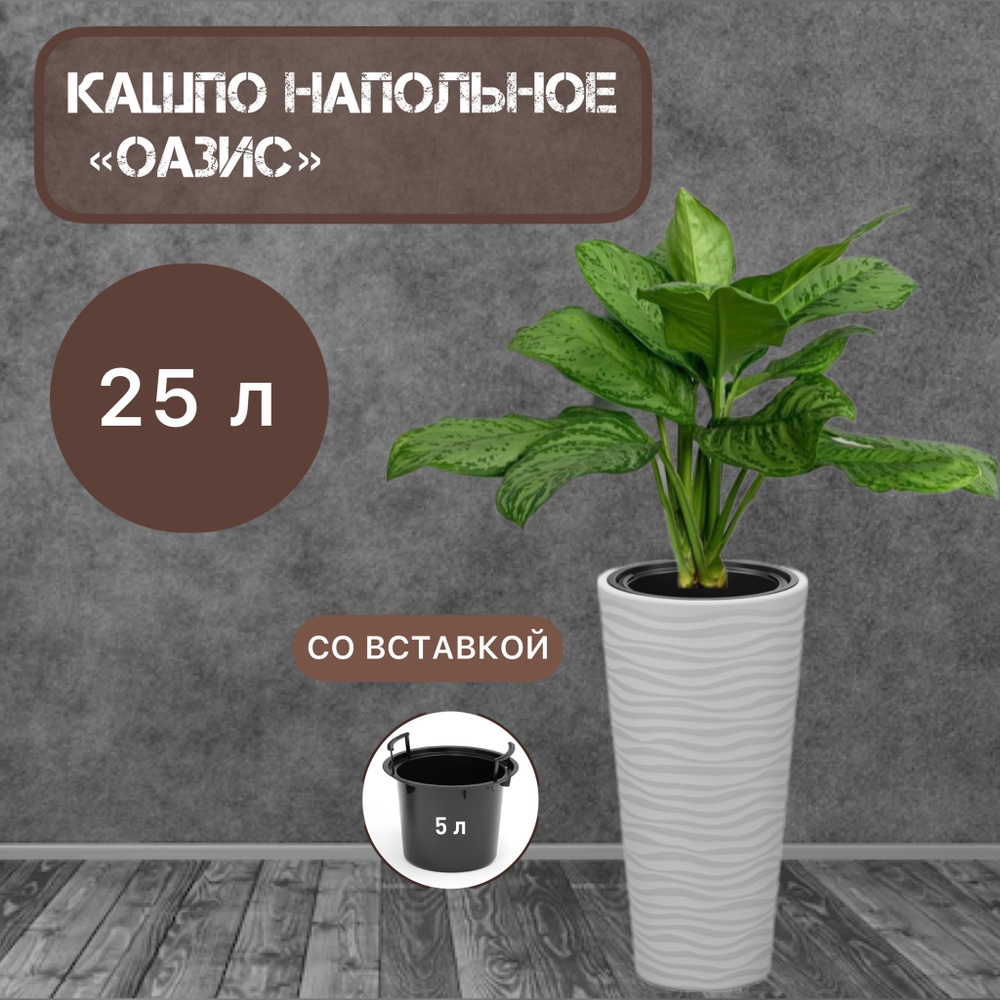 КАШПО НАПОЛЬНОЕ «ОАЗИС»

25 л

СО ВСТАВКОЙ

5 л